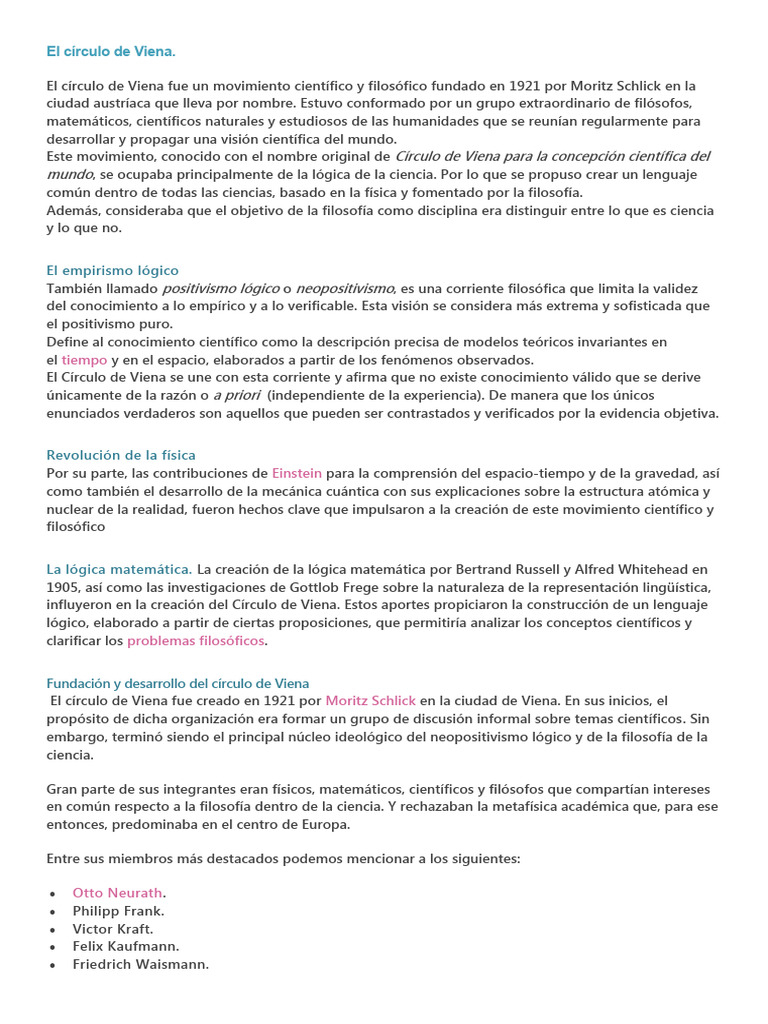 El círculo de Viena.

El círculo de Viena fue un movimiento científico y filosófico fundado en 1921 por Moritz Schlick en la ciudad austríaca que lleva por nombre. Estuvo conformado por un grupo extraordinario de filósofos, matemáticos, científicos naturales y estudiosos de las humanidades que se reunían regularmente para desarrollar y propagar una visión científica del mundo.
Este movimiento, conocido con el nombre original de Círculo de Viena para la concepción científica del mundo, se ocupaba principalmente de la lógica de la ciencia. Por lo que se propuso crear un lenguaje común dentro de todas las ciencias, basado en la física y fomentado por la filosofía.
Además, consideraba que el objetivo de la filosofía como disciplina era distinguir entre lo que es ciencia y lo que no.

El empirismo lógico
También llamado positivismo lógico o neopositivismo, es una corriente filosófica que limita la validez del conocimiento a lo empírico y a lo verificable. Esta visión se considera más extrema y sofisticada que el positivismo puro.
Define al conocimiento científico como la descripción precisa de modelos teóricos invariantes en el tiempo y en el espacio, elaborados a partir de los fenómenos observados.
El Círculo de Viena se une con esta corriente y afirma que no existe conocimiento válido que se derive únicamente de la razón o a priori (independiente de la experiencia). De manera que los únicos enunciados verdaderos son aquellos que pueden ser contrastados y verificados por la evidencia objetiva.

Revolución de la física
Por su parte, las contribuciones de Einstein para la comprensión del espacio-tiempo y de la gravedad, así como también el desarrollo de la mecánica cuántica con sus explicaciones sobre la estructura atómica y nuclear de la realidad, fueron hechos clave que impulsaron a la creación de este movimiento científico y filosófico

La lógica matemática. La creación de la lógica matemática por Bertrand Russell y Alfred Whitehead en 1905, así como las investigaciones de Gottlob Frege sobre la naturaleza de la representación lingüística, influyeron en la creación del Círculo de Viena. Estos aportes propiciaron la construcción de un lenguaje lógico, elaborado a partir de ciertas proposiciones, que permitiría analizar los conceptos científicos y clarificar los problemas filosóficos.

Fundación y desarrollo del círculo de Viena
El círculo de Viena fue creado en 1921 por Moritz Schlick en la ciudad de Viena. En sus inicios, el propósito de dicha organización era formar un grupo de discusión informal sobre temas científicos. Sin embargo, terminó siendo el principal núcleo ideológico del neopositivismo lógico y de la filosofía de la ciencia.

Gran parte de sus integrantes eran físicos, matemáticos, científicos y filósofos que compartían intereses en común respecto a la filosofía dentro de la ciencia. Y rechazaban la metafísica académica que, para ese entonces, predominaba en el centro de Europa.

Entre sus miembros más destacados podemos mencionar a los siguientes:

• Otto Neurath.
• Philipp Frank.
• Victor Kraft.
• Felix Kaufmann.
• Friedrich Waismann.